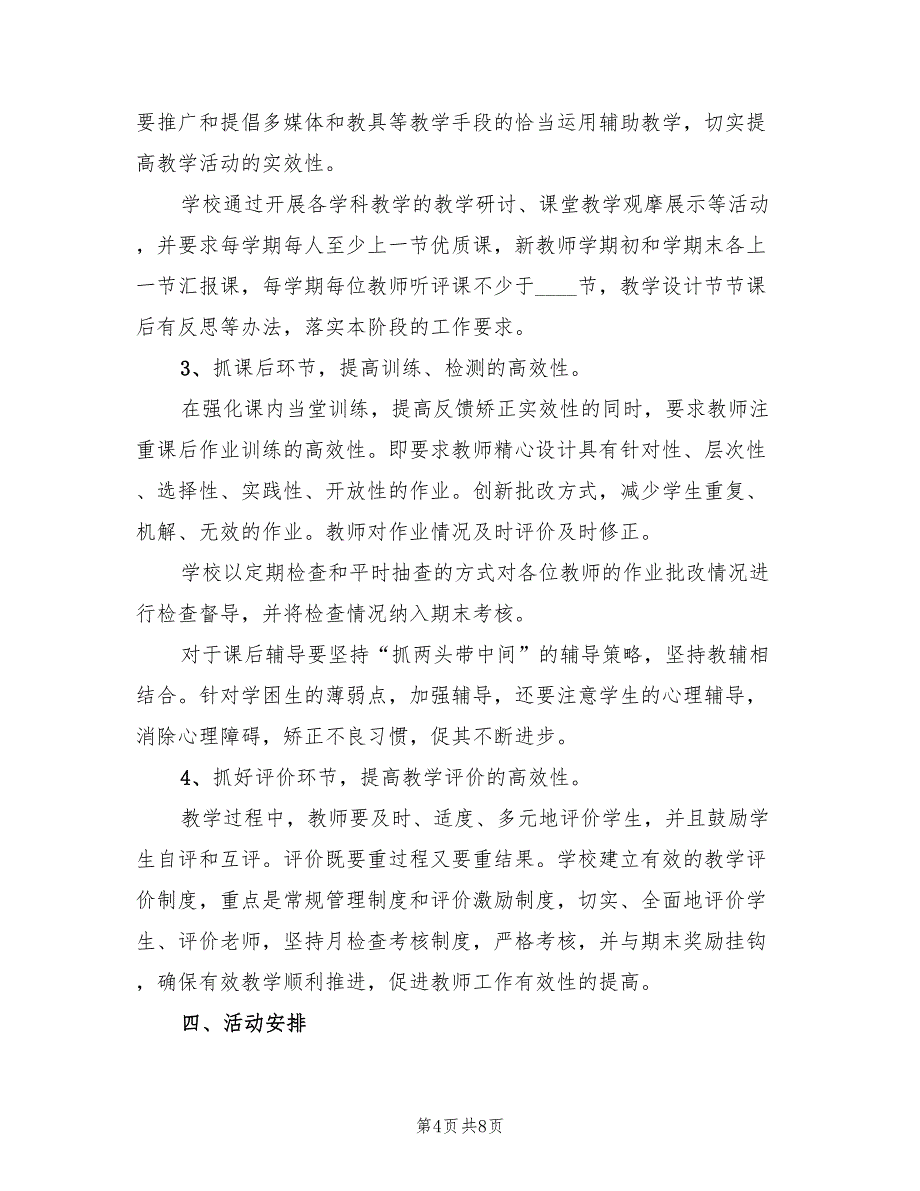 要推广和提倡多媒体和教具等教学手段的恰当运用辅助教学，切实提高教学活动的实效性。

学校通过开展各学科教学的教学研讨、课堂教学观摩展示等活动，并要求每学期每人至少上一节优质课，新教师学期初和学期末各上一节汇报课，每学期每位教师听评课不少于____节，教学设计节节课后有反思等办法，落实本阶段的工作要求。

3、抓课后环节，提高训练、检测的高效性。

在强化课内当堂训练，提高反馈矫正实效性的同时，要求教师注重课后作业训练的高效性。即要求教师精心设计具有针对性、层次性、选择性、实践性、开放性的作业。创新批改方式，减少学生重复、机解、无效的作业。教师对作业情况及时评价及时修正。

学校以定期检查和平时抽查的方式对各位教师的作业批改情况进行检查督导，并将检查情况纳入期末考核。

对于课后辅导要坚持“抓两头带中间”的辅导策略，坚持教辅相结合。针对学困生的薄弱点，加强辅导，还要注意学生的心理辅导，消除心理障碍，矫正不良习惯，促其不断进步。

4、抓好评价环节，提高教学评价的高效性。

教学过程中，教师要及时、适度、多元地评价学生，并且鼓励学生自评和互评。评价既要重过程又要重结果。学校建立有效的教学评价制度，重点是常规管理制度和评价激励制度，切实、全面地评价学生、评价老师，坚持月检查考核制度，严格考核，并与期末奖励挂钩，确保有效教学顺利推进，促进教师工作有效性的提高。

四、活动安排

第4页 共8页